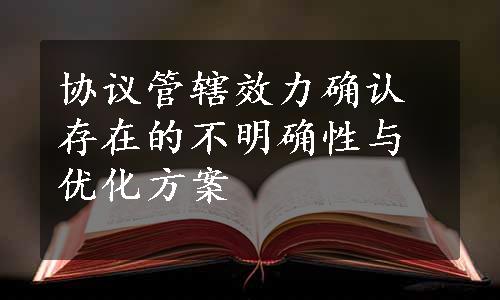 协议管辖效力确认存在的不明确性与优化方案